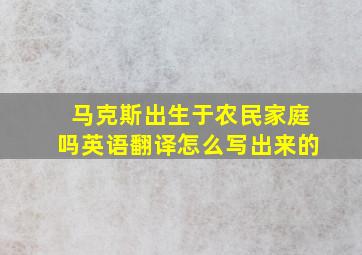 马克斯出生于农民家庭吗英语翻译怎么写出来的